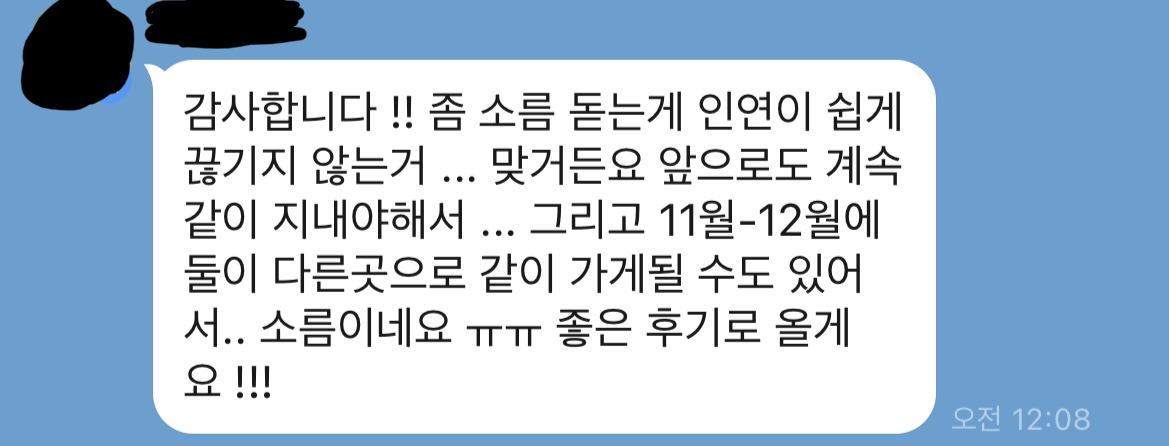 감사합니다 !! 좀 소름 돋는게 인연이 쉽게 끊기지 않는거 ... 맞거든요 앞으로도 계속 같이 지내야해서 ... 그리고 11월-12월에 둘이 다른곳으로 같이 가게될 수도 있어서.. 소름이네요 ㅠㅠ 좋은 후기로 올게요 !!!

오전 12:08